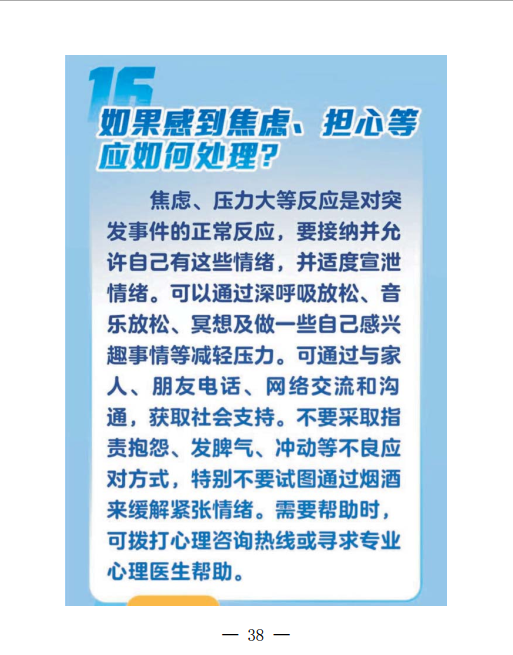 16

如果感到焦虑、担心等应如何处理?

焦虑、压力大等反应是对突发事件的正常反应，要接纳并允许自己有这些情绪，并适度宣泄情绪。可以通过深呼吸放松、音乐放松、冥想及做一些自己感兴趣事情等减轻压力。可通过与家人、朋友电话、网络交流和沟通，获取社会支持。不要采取指责抱怨、发脾气、冲动等不良应对方式，特别不要试图通过烟酒来缓解紧张情绪。需要帮助时，可拨打心理咨询热线或寻求专业心理医生帮助。

— 38 —